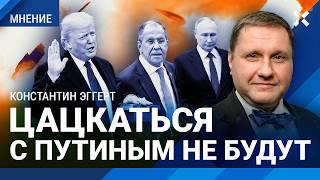 МНЕНИЕ

КОНСТАНТИН ЭГГЕРТ

ЦАЦКАТЬСЯ С ПУТИНЫМ НЕ БУДУТ